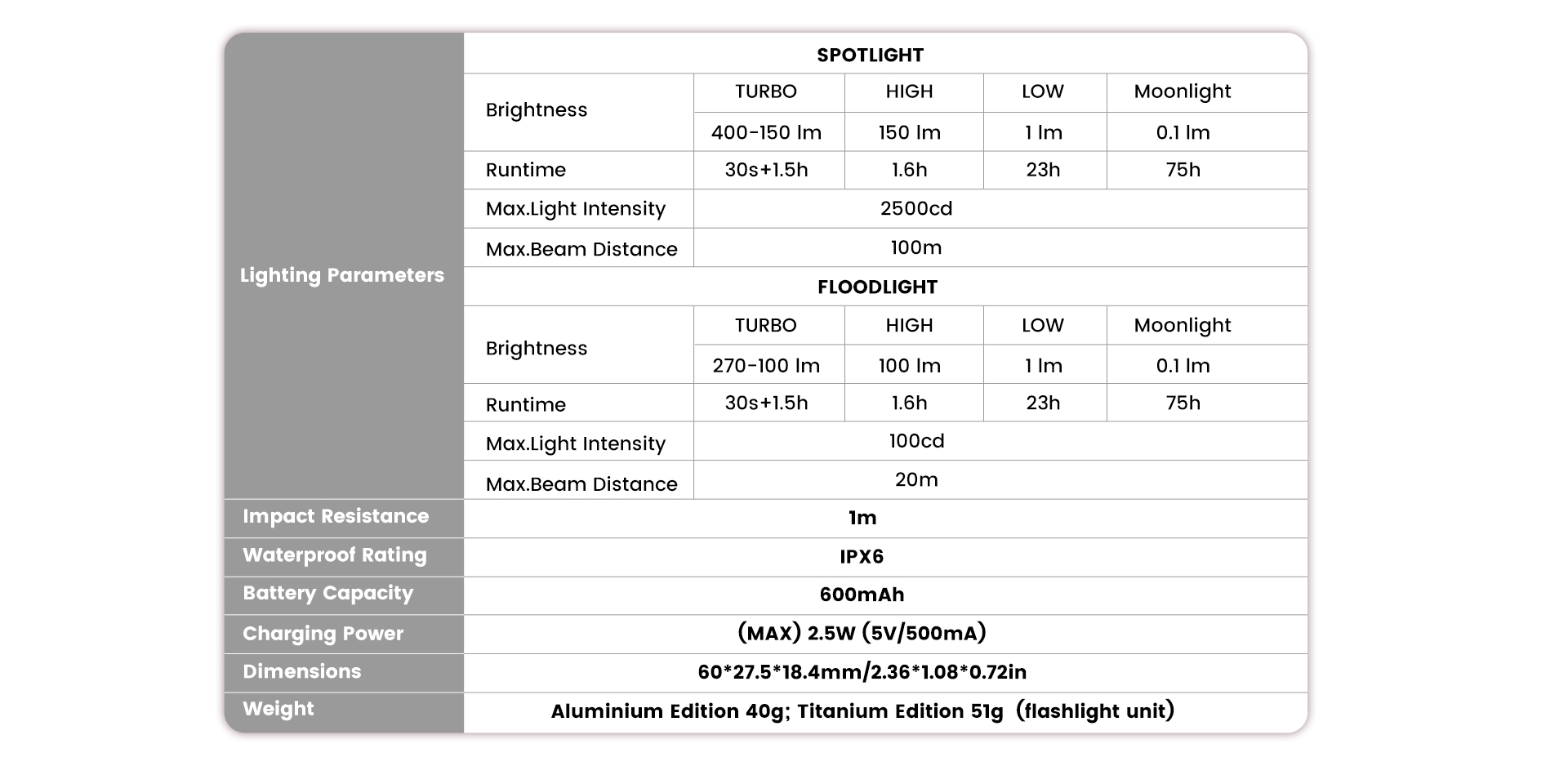 | Lighting Parameters | SPOTLIGHT | | | | |
|---|---|---|---|---|---|
| | Brightness | TURBO | HIGH | LOW | Moonlight |
| | | 400-150 lm | 150 lm | 1 lm | 0.1 lm |
| | Runtime | 30s+1.5h | 1.6h | 23h | 75h |
| | Max.Light Intensity | 2500cd | | | |
| | Max.Beam Distance | 100m | | | |
| | FLOODLIGHT | | | | |
| | Brightness | TURBO | HIGH | LOW | Moonlight |
| | | 270-100 lm | 100 lm | 1 lm | 0.1 lm |
| | Runtime | 30s+1.5h | 1.6h | 23h | 75h |
| | Max.Light Intensity | 100cd | | | |
| | Max.Beam Distance | 20m | | | |
| Impact Resistance | 1m | | | | |
| Waterproof Rating | IPX6 | | | | |
| Battery Capacity | 600mAh | | | | |
| Charging Power | (MAX) 2.5W (5V/500mA) | | | | |
| Dimensions | 60*27.5*18.4mm/2.36*1.08*0.72in | | | | |
| Weight | Aluminium Edition 40g; Titanium Edition 51g (flashlight unit) | | | | |